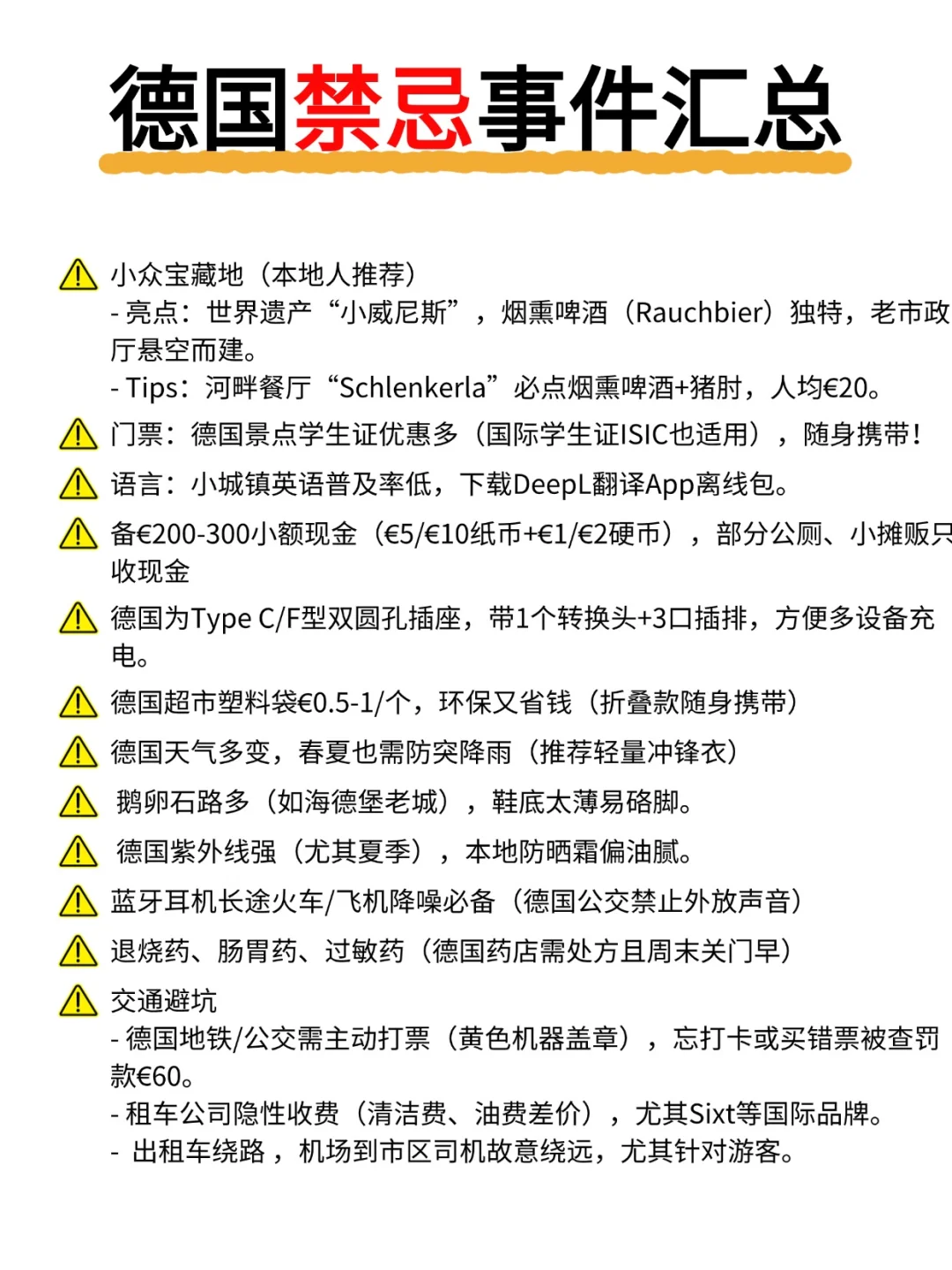 德国禁忌事件汇总

小众宝藏地（本地人推荐）
- 亮点：世界遗产“小威尼斯”，烟熏啤酒（Rauchbier）独特，老市政厅悬空而建。
- Tips：河畔餐厅“Schlenkerla”必点烟熏啤酒+猪肘，人均€20。

门票：德国景点学生证优惠多（国际学生证ISIC也适用），随身携带！

语言：小城镇英语普及率低，下载DeepL翻译App离线包。

备€200-300小额现金（€5/€10纸币+€1/€2硬币），部分公厕、小摊贩只收现金

德国为Type C/F型双圆孔插座，带1个转换头+3口插排，方便多设备充电。

德国超市塑料袋€0.5-1/个，环保又省钱（折叠款随身携带）

德国天气多变，春夏也需防突降雨（推荐轻量冲锋衣）

鹅卵石路多（如海德堡老城），鞋底太薄易硌脚。

德国紫外线强（尤其夏季），本地防晒霜偏油腻。

蓝牙耳机长途火车/飞机降噪必备（德国公交禁止外放声音）

退烧药、肠胃药、过敏药（德国药店需处方且周末关门早）

交通避坑
- 德国地铁/公交需主动打票（黄色机器盖章），忘打卡或买错票被查罚款€60。
- 租车公司隐性收费（清洁费、油费差价），尤其Sixt等国际品牌。
- 出租车绕路，机场到市区司机故意绕远，尤其针对游客。